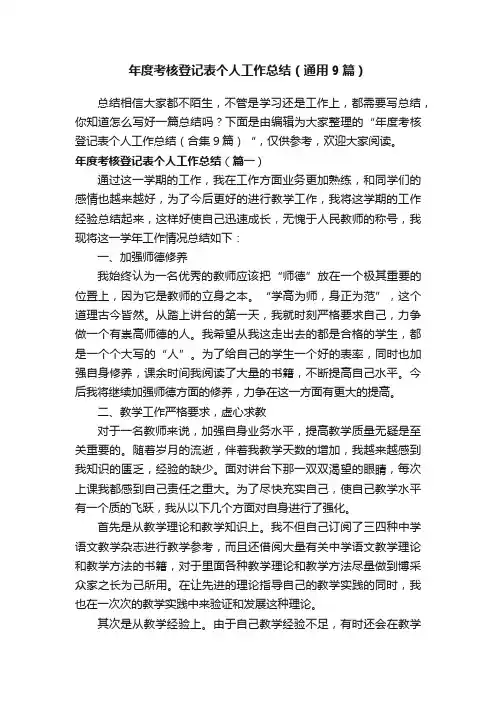 年度考核登记表个人工作总结（通用9篇）

总结相信大家都不陌生，不管是学习还是工作上，都需要写总结，你知道怎么写好一篇总结吗？下面是由编辑为大家整理的“年度考核登记表个人工作总结（合集9篇）”，仅供参考，欢迎大家阅读。

年度考核登记表个人工作总结（篇一）

通过这一学期的工作，我在工作方面业务更加熟练，和同学们的感情也越来越好，为了今后更好的进行教学工作，我将这学期的工作经验总结起来，这样好使自己迅速成长，无愧于人民教师的称号，我现将这一学年工作情况总结如下：

一、加强师德修养

我始终认为一名优秀的教师应该把“师德”放在一个极其重要的位置上，因为它是教师的立身之本。“学高为师，身正为范”，这个道理古今皆然。从踏上讲台的第一天，我就时刻严格要求自己，力争做一个有崇高师德的人。我希望从我这走出去的都是合格的学生，都是一个个大写的“人”。为了给自己的学生一个好的表率，同时也加强自身修养，课余时间我阅读了大量的书籍，不断提高自己水平。今后我将继续加强师德方面的修养，力争在这一方面有更大的提高。

二、教学工作严格要求，虚心求教

对于一名教师来说，加强自身业务水平，提高教学质量无疑是至关重要的。随着岁月的流逝，伴着我教学天数的增加，我越来越感到我知识的匮乏，经验的缺少。面对讲台下那一双双渴望的眼睛，每次上课我都感到自己责任之重大。为了尽快充实自己，使自己教学水平有一个质的飞跃，我从以下几个方面对自身进行了强化。

首先是从教学理论和教学知识上。我不但自己订阅了三四种中学语文教学杂志进行教学参考，而且还借阅大量有关中学语文教学理论和教学方法的书籍，对于里面各种教学理论和教学方法尽量做到博采众家之长为己所用。在让先进的理论指导自己的教学实践的同时，我也在一次次的教学实践中来验证和发展这种理论。

其次是从教学经验上。由于自己教学经验不足，有时还会在教学